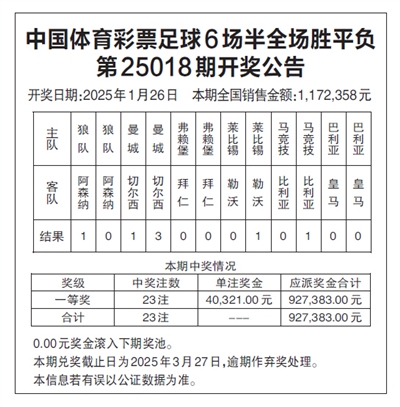 中国体育彩票足球6场半全场胜平负
第25018期开奖公告

开奖日期:2025年1月26日　本期全国销售金额:1,172,358元

| 主队 | 狼队 | 狼队 | 曼城 | 曼城 | 弗赖堡 | 弗赖堡 | 莱比锡 | 莱比锡 | 马竞技 | 马竞技 | 巴利亚 | 巴利亚 |
|---|---|---|---|---|---|---|---|---|---|---|---|---|
| 客队 | 阿森纳 | 阿森纳 | 切尔西 | 切尔西 | 拜仁 | 拜仁 | 勒沃 | 勒沃 | 比利亚 | 比利亚 | 皇马 | 皇马 |
| 结果 | 1 | 0 | 1 | 3 | 0 | 0 | 0 | 1 | 0 | 1 | 0 | 0 |

本期中奖情况

| 奖级 | 中奖注数 | 单注奖金 | 应派奖金合计 |
|---|---|---|---|
| 一等奖 | 23注 | 40,321.00元 | 927,383.00元 |
| 合计 | 23注 | --- | 927,383.00元 |

0.00元奖金滚入下期奖池。
本期兑奖截止日为2025年3月27日,逾期作弃奖处理。
本信息若有误以公证数据为准。